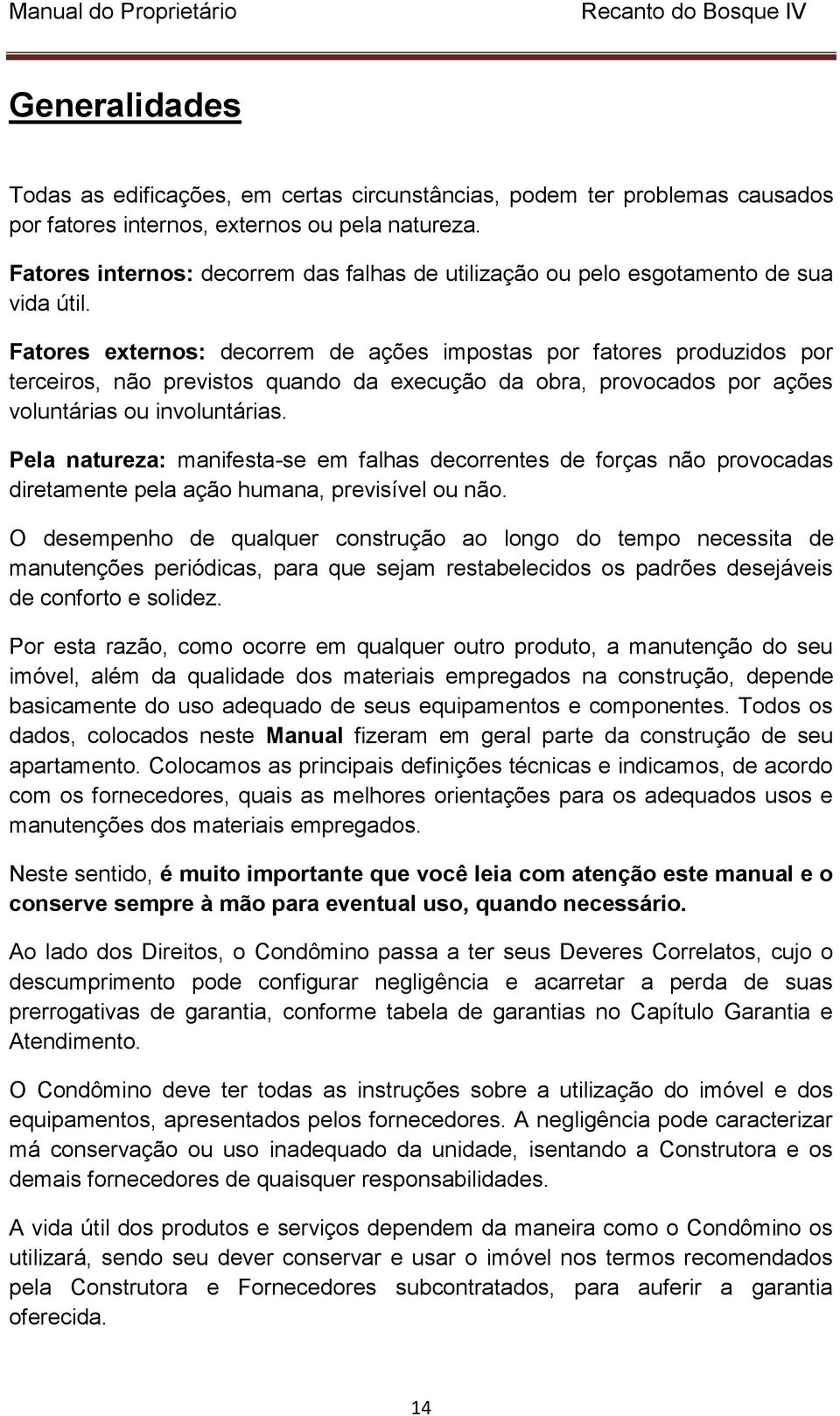 Manual do Proprietário Recanto do Bosque IV

Generalidades

Todas as edificações, em certas circunstâncias, podem ter problemas causados por fatores internos, externos ou pela natureza.

Fatores internos: decorrem das falhas de utilização ou pelo esgotamento de sua vida útil.

Fatores externos: decorrem de ações impostas por fatores produzidos por terceiros, não previstos quando da execução da obra, provocados por ações voluntárias ou involuntárias.

Pela natureza: manifesta-se em falhas decorrentes de forças não provocadas diretamente pela ação humana, previsível ou não.

O desempenho de qualquer construção ao longo do tempo necessita de manutenções periódicas, para que sejam restabelecidos os padrões desejáveis de conforto e solidez.

Por esta razão, como ocorre em qualquer outro produto, a manutenção do seu imóvel, além da qualidade dos materiais empregados na construção, depende basicamente do uso adequado de seus equipamentos e componentes. Todos os dados, colocados neste Manual fizeram em geral parte da construção de seu apartamento. Colocamos as principais definições técnicas e indicamos, de acordo com os fornecedores, quais as melhores orientações para os adequados usos e manutenções dos materiais empregados.

Neste sentido, é muito importante que você leia com atenção este manual e o conserve sempre à mão para eventual uso, quando necessário.

Ao lado dos Direitos, o Condômino passa a ter seus Deveres Correlatos, cujo o descumprimento pode configurar negligência e acarretar a perda de suas prerrogativas de garantia, conforme tabela de garantias no Capítulo Garantia e Atendimento.

O Condômino deve ter todas as instruções sobre a utilização do imóvel e dos equipamentos, apresentados pelos fornecedores. A negligência pode caracterizar má conservação ou uso inadequado da unidade, isentando a Construtora e os demais fornecedores de quaisquer responsabilidades.

A vida útil dos produtos e serviços dependem da maneira como o Condômino os utilizará, sendo seu dever conservar e usar o imóvel nos termos recomendados pela Construtora e Fornecedores subcontratados, para auferir a garantia oferecida.

14